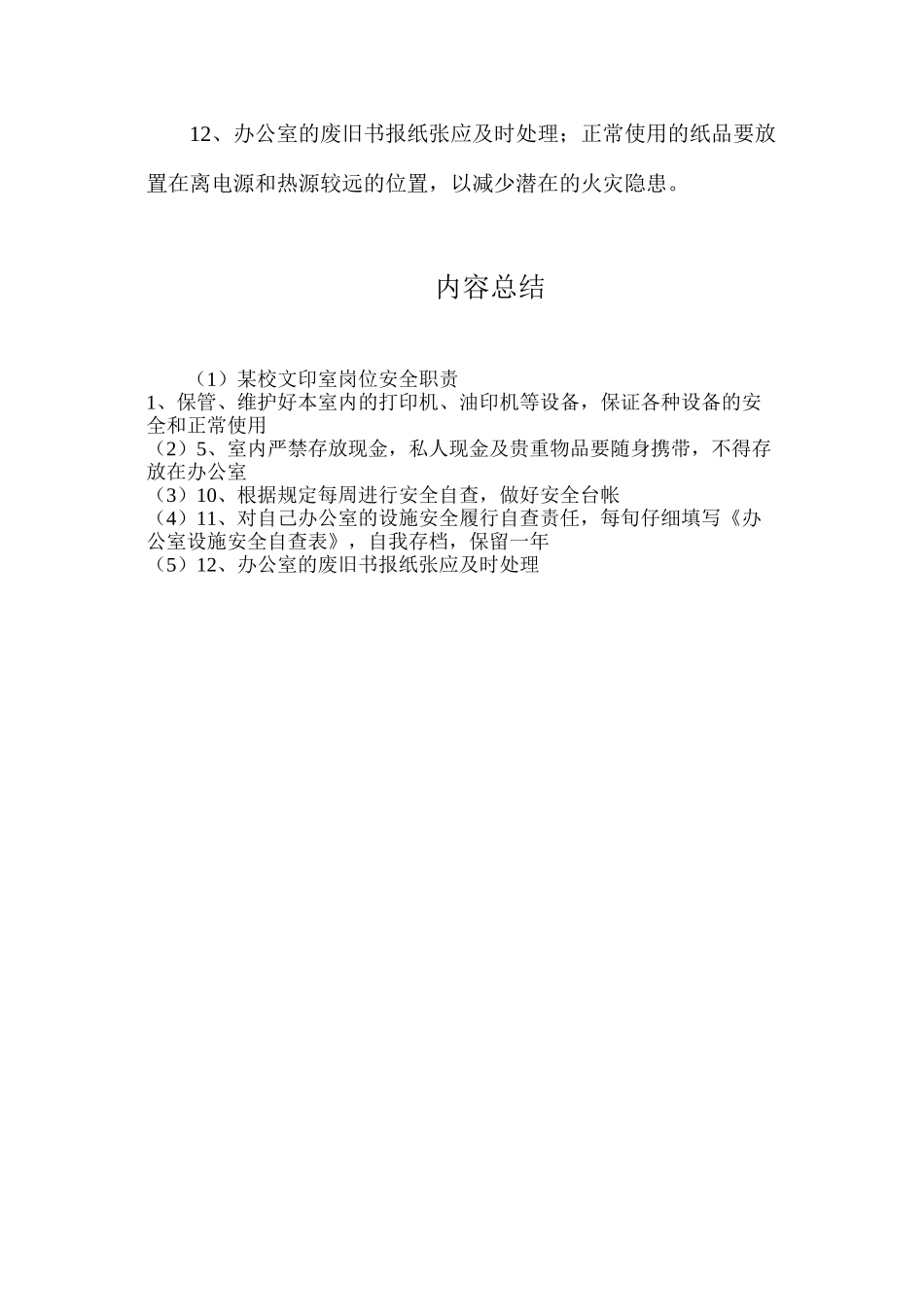 12、办公室的废旧书报纸张应及时处理；正常使用的纸品要放置在离电源和热源较远的位置，以减少潜在的火灾隐患。

内容总结

（1）某校文印室岗位安全职责
1、保管、维护好本室内的打印机、油印机等设备，保证各种设备的安全和正常使用
（2）5、室内严禁存放现金，私人现金及贵重物品要随身携带，不得存放在办公室
（3）10、根据规定每周进行安全自查，做好安全台帐
（4）11、对自己办公室的设施安全履行自查责任，每旬仔细填写《办公室设施安全自查表》，自我存档，保留一年
（5）12、办公室的废旧书报纸张应及时处理